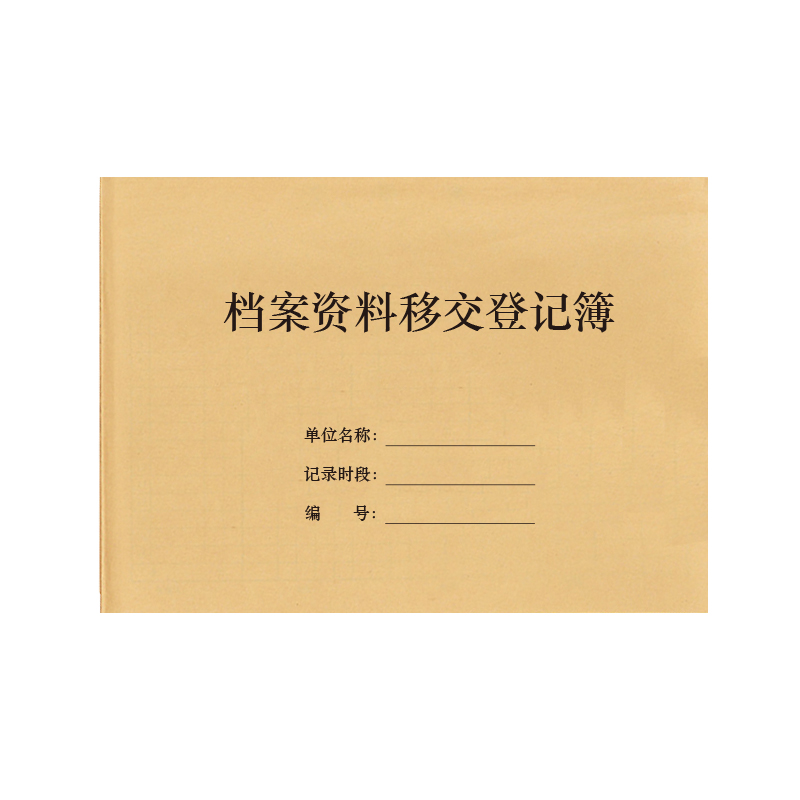 档案资料移交登记簿

单位名称：

记录时段：

编　　号：